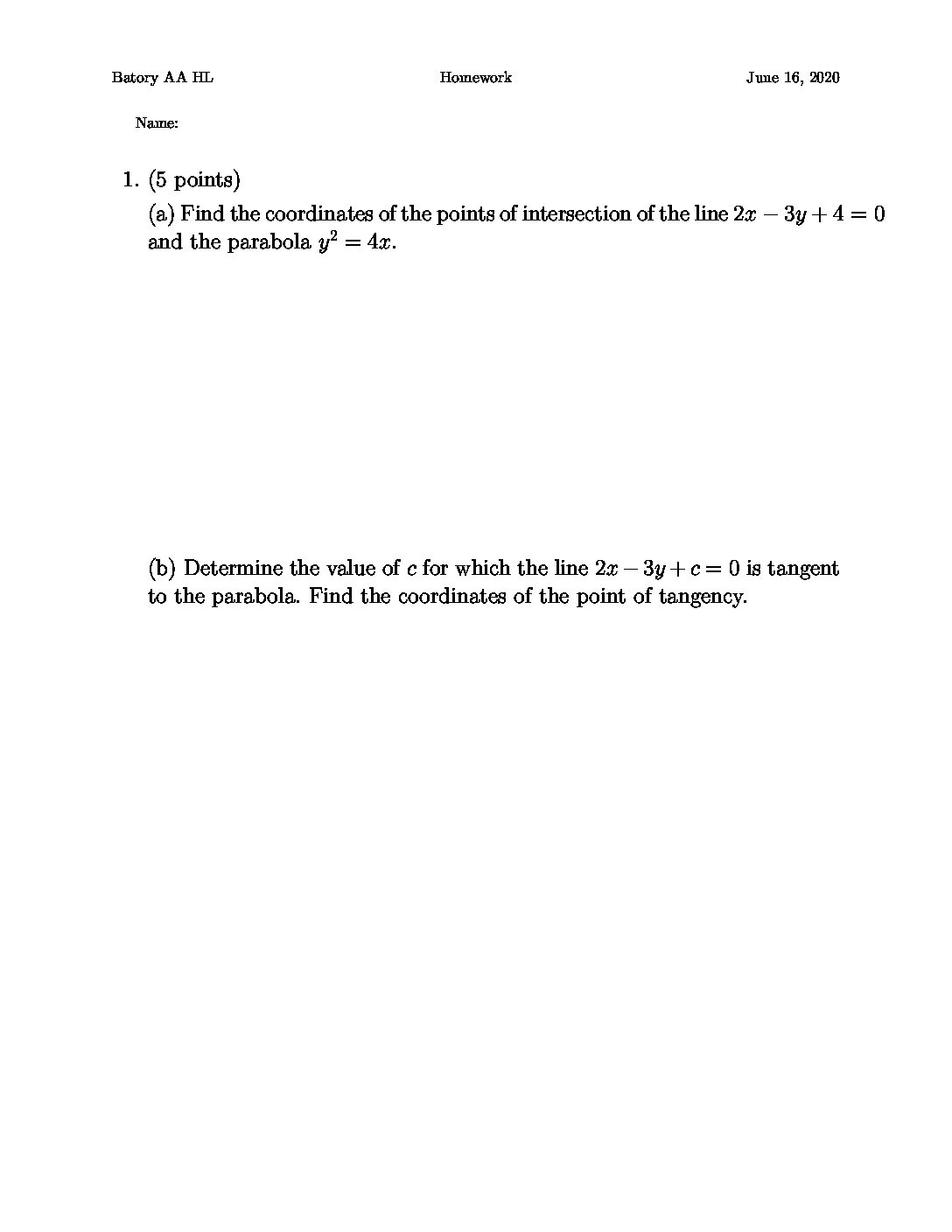 Batory AA HL

Homework

June 16, 2020

Name:

1. (5 points)
(a) Find the coordinates of the points of intersection of the line $2x - 3y + 4 = 0$ and the parabola $y^2 = 4x$.

(b) Determine the value of $c$ for which the line $2x - 3y + c = 0$ is tangent to the parabola. Find the coordinates of the point of tangency.